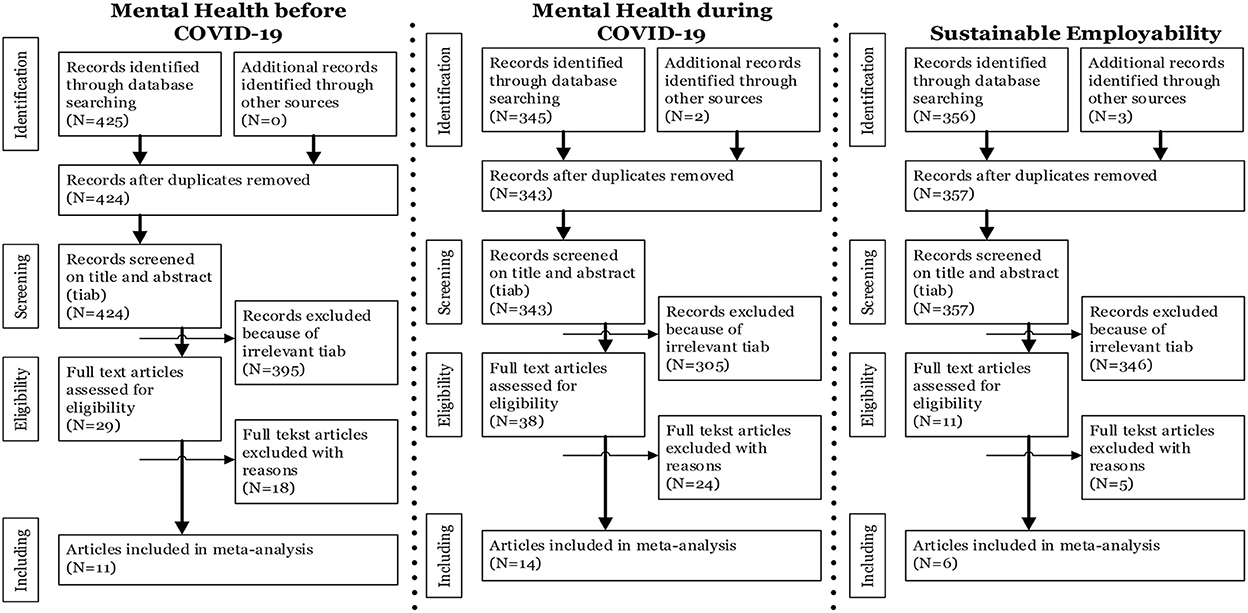 Mental Health before COVID-19

Identification

Records identified through database searching (N=425)

Additional records identified through other sources (N=0)

Records after duplicates removed (N=424)

Screening

Records screened on title and abstract (tiab) (N=424)

Records excluded because of irrelevant tiab (N=395)

Eligibility

Full text articles assessed for eligibility (N=29)

Full tekst articles excluded with reasons (N=18)

Including

Articles included in meta-analysis (N=11)

Mental Health during COVID-19

Identification

Records identified through database searching (N=345)

Additional records identified through other sources (N=2)

Records after duplicates removed (N=343)

Screening

Records screened on title and abstract (tiab) (N=343)

Records excluded because of irrelevant tiab (N=305)

Eligibility

Full text articles assessed for eligibility (N=38)

Full tekst articles excluded with reasons (N=24)

Including

Articles included in meta-analysis (N=14)

Sustainable Employability

Identification

Records identified through database searching (N=356)

Additional records identified through other sources (N=3)

Records after duplicates removed (N=357)

Screening

Records screened on title and abstract (tiab) (N=357)

Records excluded because of irrelevant tiab (N=346)

Eligibility

Full text articles assessed for eligibility (N=11)

Full tekst articles excluded with reasons (N=5)

Including

Articles included in meta-analysis (N=6)